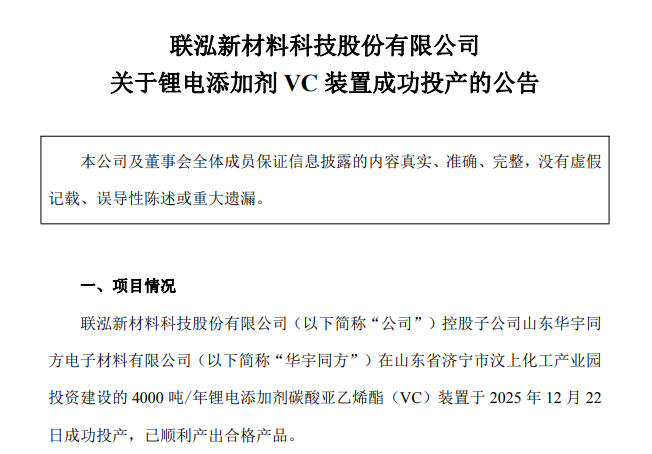 联泓新材料科技股份有限公司
关于锂电添加剂VC装置成功投产的公告

本公司及董事会全体成员保证信息披露的内容真实、准确、完整，没有虚假记载、误导性陈述或重大遗漏。

一、项目情况

联泓新材料科技股份有限公司（以下简称“公司”）控股子公司山东华宇同方电子材料有限公司（以下简称“华宇同方”）在山东省济宁市汶上化工产业园投资建设的4000吨/年锂电添加剂碳酸亚乙烯酯（VC）装置于2025年12月22日成功投产，已顺利产出合格产品。